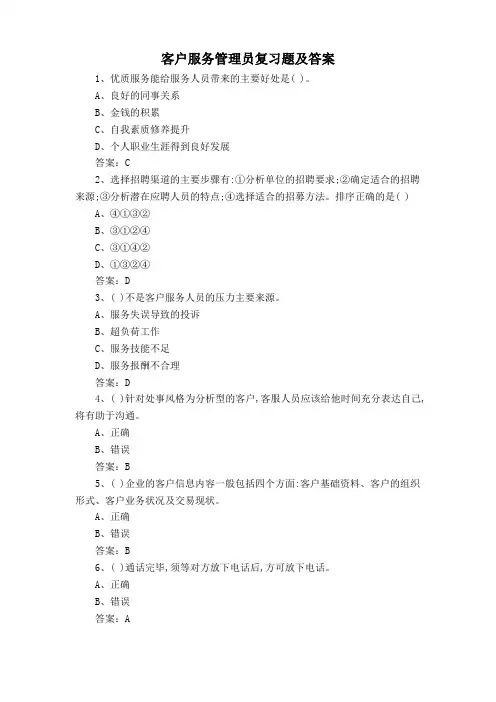 客户服务管理员复习题及答案

1、优质服务能给服务人员带来的主要好处是( )。

A、良好的同事关系

B、金钱的积累

C、自我素质修养提升

D、个人职业生涯得到良好发展

答案：C

2、选择招聘渠道的主要步骤有:①分析单位的招聘要求;②确定适合的招聘来源;③分析潜在应聘人员的特点;④选择适合的招募方法。排序正确的是( )

A、④①③②

B、③①②④

C、③①④②

D、①③②④

答案：D

3、( )不是客户服务人员的压力主要来源。

A、服务失误导致的投诉

B、超负荷工作

C、服务技能不足

D、服务报酬不合理

答案：D

4、( )针对处事风格为分析型的客户,客服人员应该给他时间充分表达自己,将有助于沟通。

A、正确

B、错误

答案：B

5、( )企业的客户信息内容一般包括四个方面:客户基础资料、客户的组织形式、客户业务状况及交易现状。

A、正确

B、错误

答案：B

6、( )通话完毕,须等对方放下电话后,方可放下电话。

A、正确

B、错误

答案：A